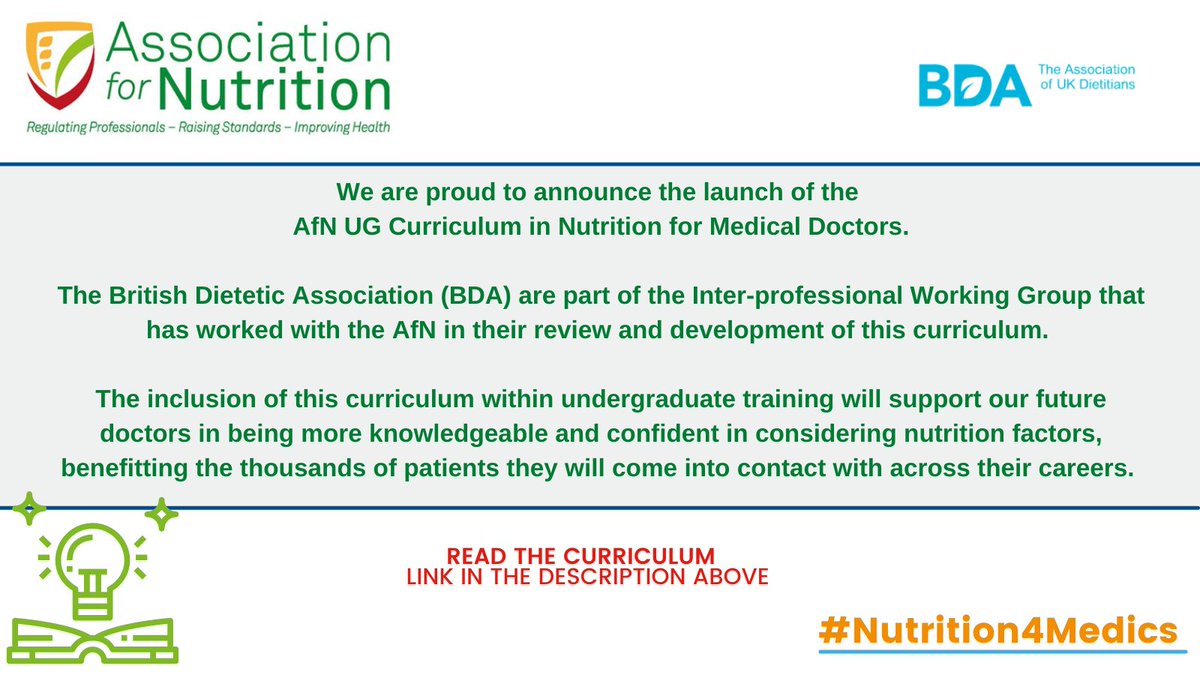 Association for Nutrition
Regulating Professionals – Raising Standards – Improving Health

BDA The Association of UK Dietitians

We are proud to announce the launch of the AfN UG Curriculum in Nutrition for Medical Doctors.

The British Dietetic Association (BDA) are part of the Inter-professional Working Group that has worked with the AfN in their review and development of this curriculum.

The inclusion of this curriculum within undergraduate training will support our future doctors in being more knowledgeable and confident in considering nutrition factors, benefitting the thousands of patients they will come into contact with across their careers.

READ THE CURRICULUM
LINK IN THE DESCRIPTION ABOVE

#Nutrition4Medics